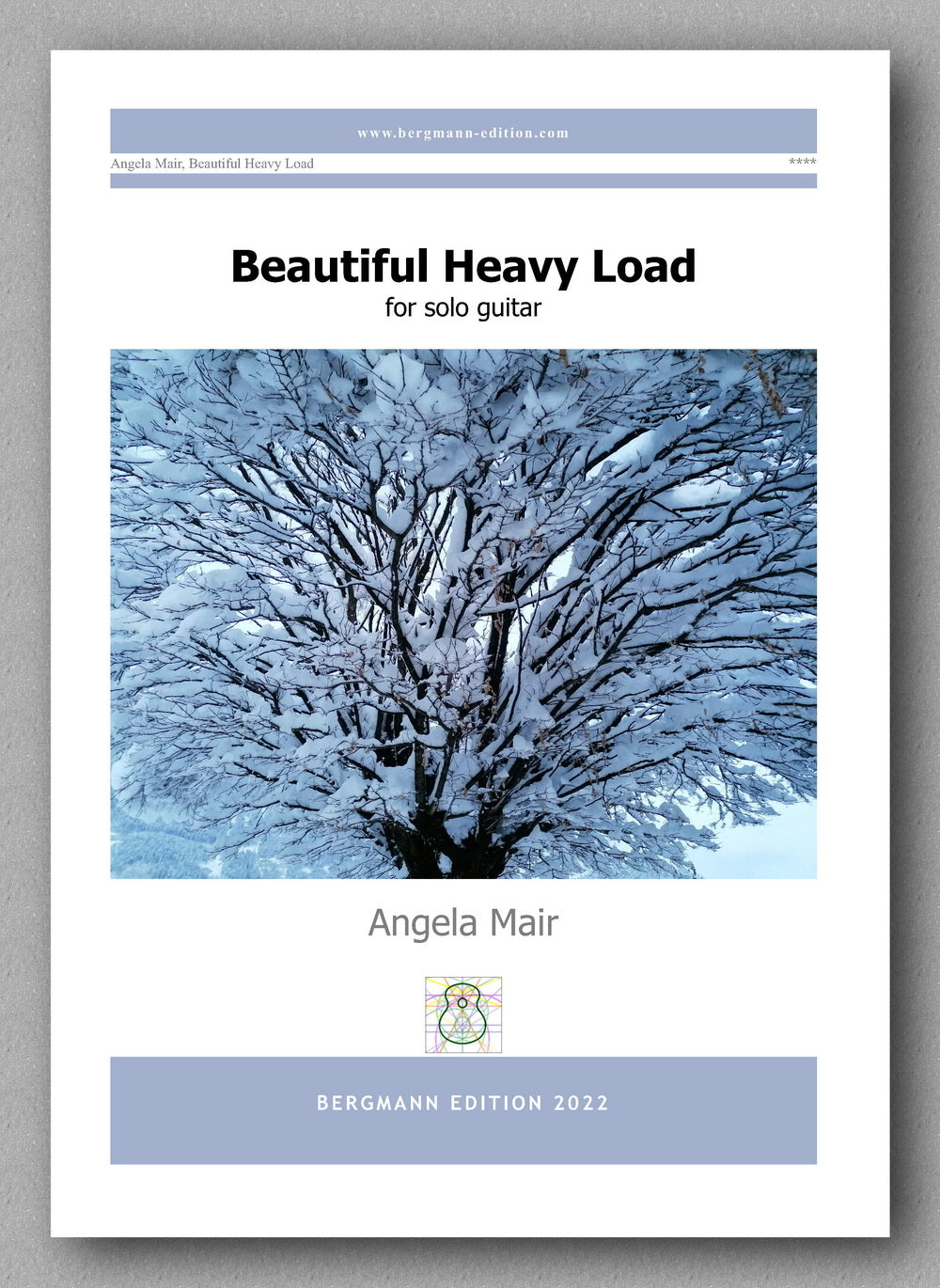 www.bergmann-edition.com

Angela Mair, Beautiful Heavy Load

****

Beautiful Heavy Load

for solo guitar

Angela Mair

BERGMANN EDITION 2022